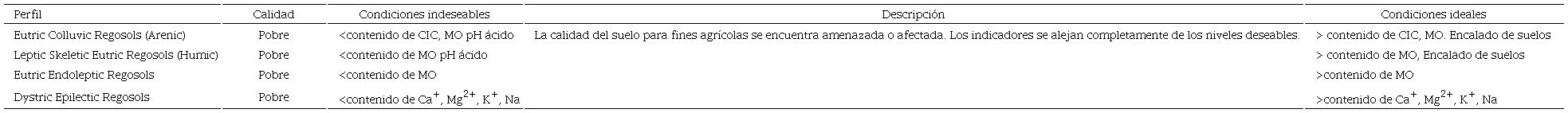 | Perfil | Calidad | Condiciones indeseables | Descripción | Condiciones ideales |
|---|---|---|---|---|
| Eutric Colluvic Regosols (Arenic) | Pobre | <contenido de CIC, MO pH ácido | La calidad del suelo para fines agrícolas se encuentra amenazada o afectada. Los indicadores se alejan completamente de los niveles deseables. | > contenido de CIC, MO. Encalado de suelos |
| Leptic Skeletic Eutric Regosols (Humic) | Pobre | <contenido de MO pH ácido | | > contenido de MO, Encalado de suelos |
| Eutric Endoleptic Regosols | Pobre | <contenido de MO | | >contenido de MO |
| Dystric Epilectic Regosols | Pobre | <contenido de $Ca^{+}$, $Mg^{2+}$, $K^{+}$, Na | | >contenido de $Ca^{+}$, $Mg^{2+}$, $K^{+}$, Na |